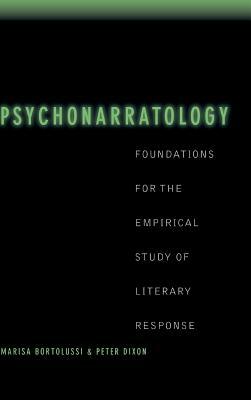 PSYCHONARRATOLOGY

FOUNDATIONS FOR THE EMPIRICAL STUDY OF LITERARY RESPONSE

MARISA BORTOLUSSI & PETER DIXON